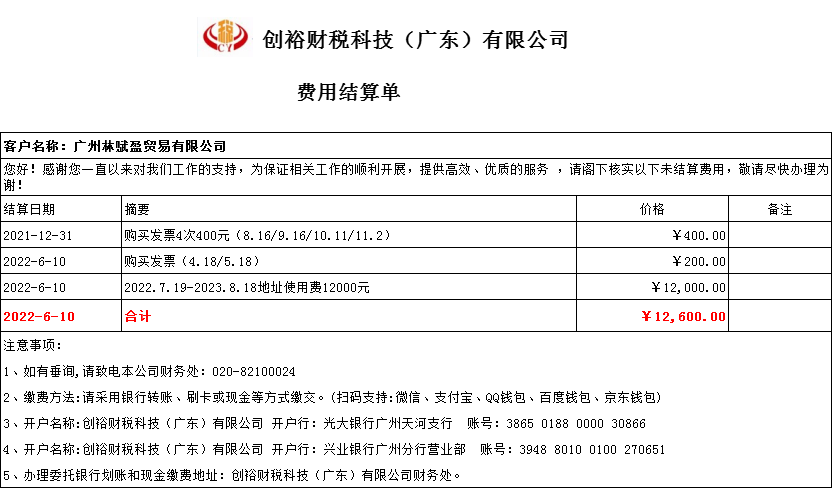 创裕财税科技（广东）有限公司

费用结算单

客户名称：广州林赋盈贸易有限公司

您好！感谢您一直以来对我们工作的支持，为保证相关工作的顺利开展，提供高效、优质的服务 ，请阁下核实以下未结算费用，敬请尽快办理为谢！

| 结算日期 | 摘要 | 价格 | 备注 |
|---|---|---|---|
| 2021-12-31 | 购买发票4次400元（8.16/9.16/10.11/11.2） | ￥400.00 | |
| 2022-6-10 | 购买发票（4.18/5.18） | ￥200.00 | |
| 2022-6-10 | 2022.7.19-2023.8.18地址使用费12000元 | ￥12,000.00 | |
| 2022-6-10 | 合计 | ￥12,600.00 | |

注意事项：

1、如有垂询,请致电本公司财务处：020-82100024

2、缴费方法:请采用银行转账、刷卡或现金等方式缴交。(扫码支持:微信、支付宝、QQ钱包、百度钱包、京东钱包)

3、开户名称:创裕财税科技（广东）有限公司 开户行：光大银行广州天河支行 账号：3865 0188 0000 30866

4、开户名称:创裕财税科技（广东）有限公司 开户行：兴业银行广州分行营业部 账号：3948 8010 0100 270651

5、办理委托银行划账和现金缴费地址：创裕财税科技（广东）有限公司财务处。